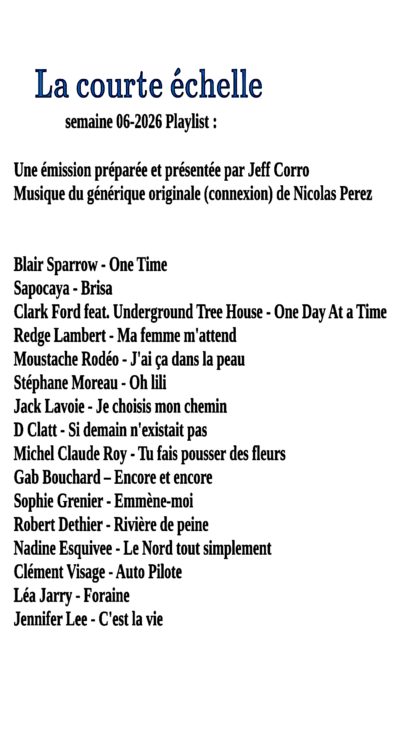 La courte échelle

semaine 06-2026 Playlist :

Une émission préparée et présentée par Jeff Corro
Musique du générique originale (connexion) de Nicolas Perez

Blair Sparrow - One Time
Sapocaya - Brisa
Clark Ford feat. Underground Tree House - One Day At a Time
Redge Lambert - Ma femme m'attend
Moustache Rodéo - J'ai ça dans la peau
Stéphane Moreau - Oh lili
Jack Lavoie - Je choisis mon chemin
D Clatt - Si demain n'existait pas
Michel Claude Roy - Tu fais pousser des fleurs
Gab Bouchard – Encore et encore
Sophie Grenier - Emmène-moi
Robert Dethier - Rivière de peine
Nadine Esquivee - Le Nord tout simplement
Clément Visage - Auto Pilote
Léa Jarry - Foraine
Jennifer Lee - C'est la vie